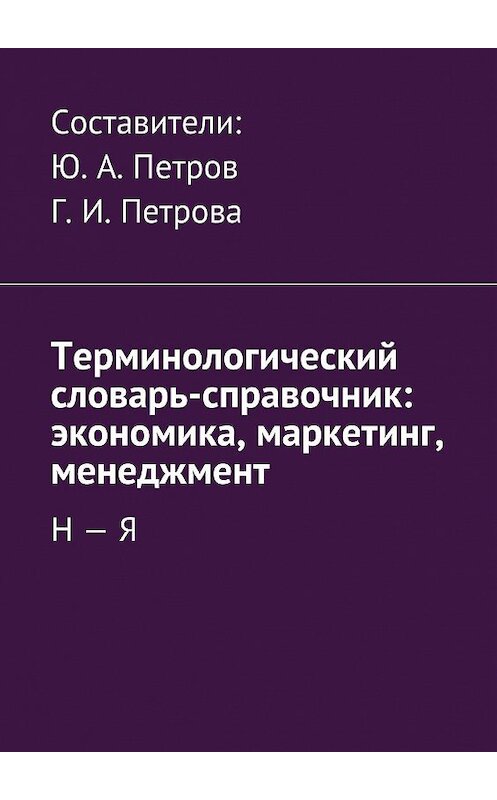 Составители:
Ю. А. Петров
Г. И. Петрова

Терминологический словарь-справочник: экономика, маркетинг, менеджмент

Н — Я